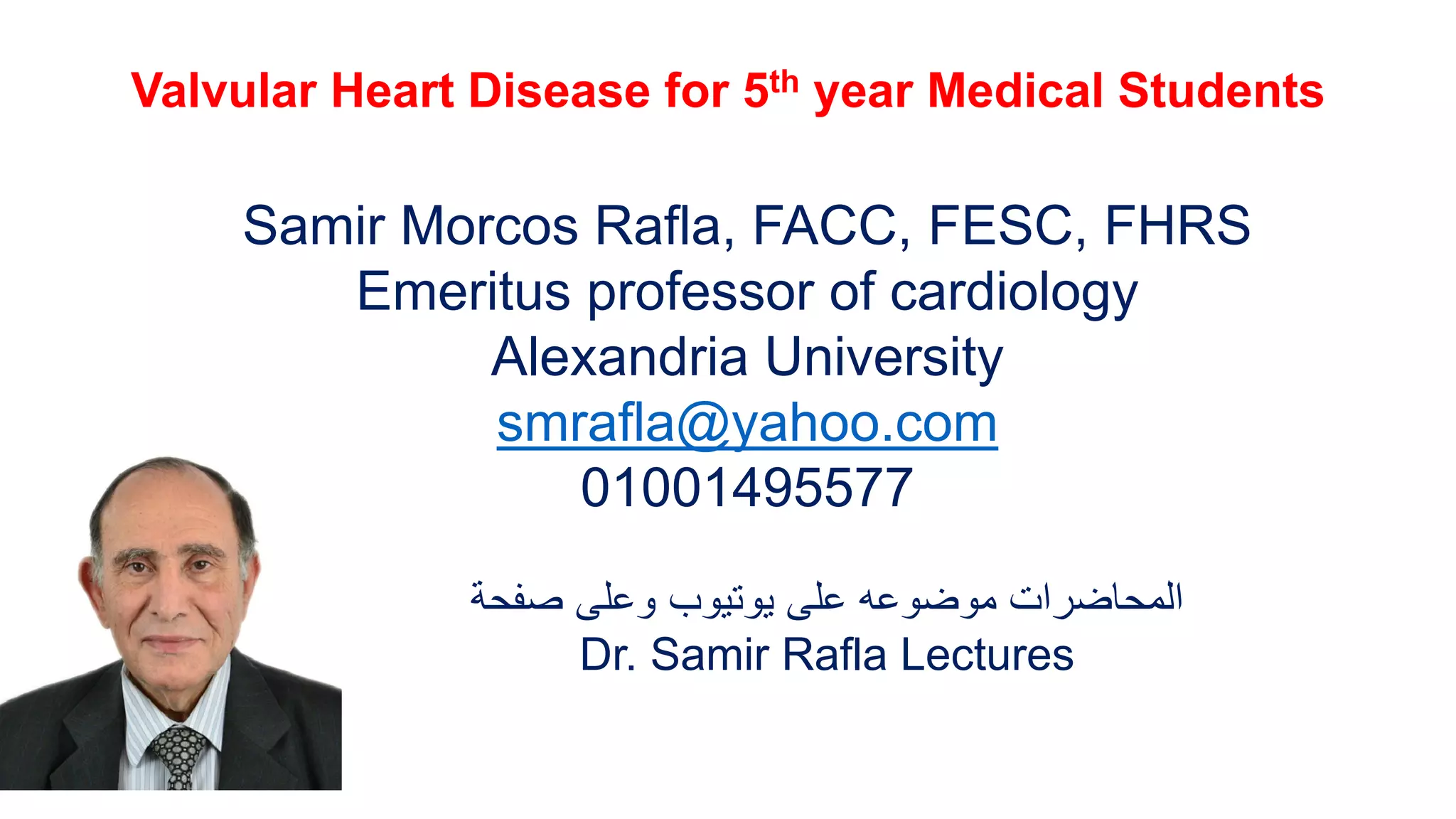 Valvular Heart Disease for 5th year Medical Students

Samir Morcos Rafla, FACC, FESC, FHRS
Emeritus professor of cardiology
Alexandria University
smrafla@yahoo.com
01001495577

المحاضرات موضوعه على يوتيوب وعلى صفحة
Dr. Samir Rafla Lectures